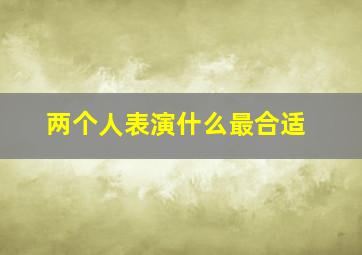 两个人表演什么最合适